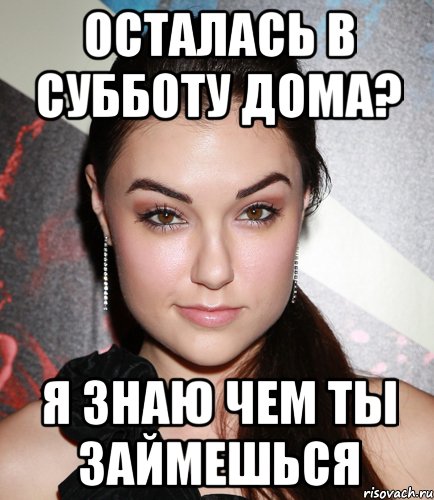 ОСТАЛАСЬ В СУББОТУ ДОМА?

Я ЗНАЮ ЧЕМ ТЫ ЗАЙМЕШЬСЯ

risovach.ru